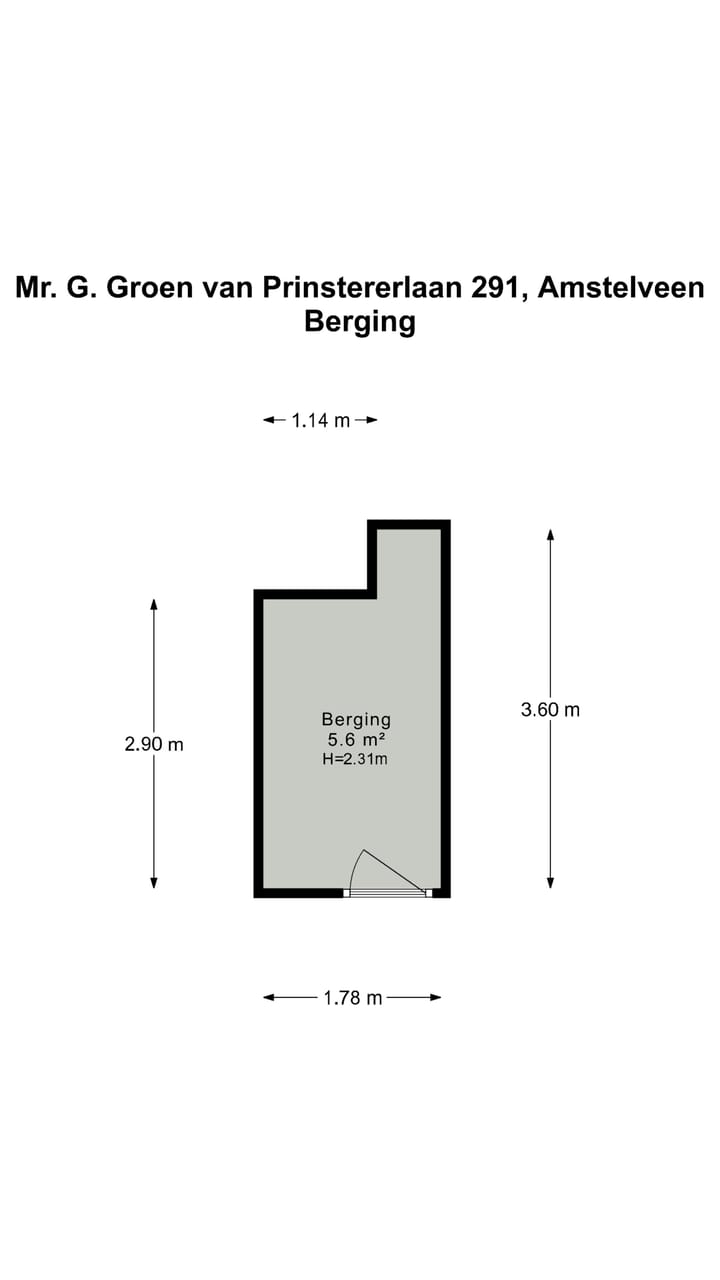 Mr. G. Groen van Prinstererlaan 291, Amstelveen
Berging

1.14 m

2.90 m

Berging
5.6 m²
H=2.31m

3.60 m

1.78 m